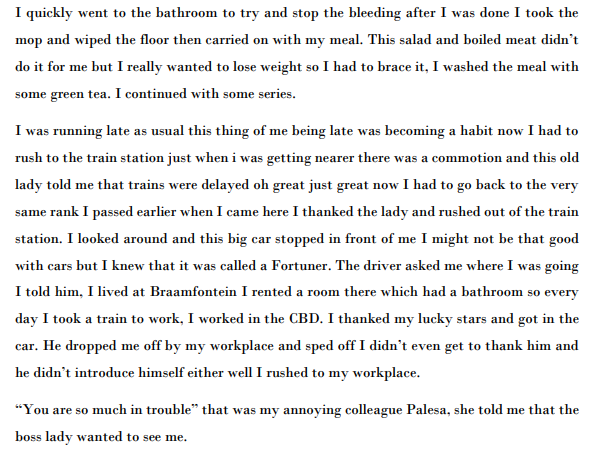 I quickly went to the bathroom to try and stop the bleeding after I was done I took the mop and wiped the floor then carried on with my meal. This salad and boiled meat didn't do it for me but I really wanted to lose weight so I had to brace it, I washed the meal with some green tea. I continued with some series.

I was running late as usual this thing of me being late was becoming a habit now I had to rush to the train station just when i was getting nearer there was a commotion and this old lady told me that trains were delayed oh great just great now I had to go back to the very same rank I passed earlier when I came here I thanked the lady and rushed out of the train station. I looked around and this big car stopped in front of me I might not be that good with cars but I knew that it was called a Fortuner. The driver asked me where I was going I told him, I lived at Braamfontein I rented a room there which had a bathroom so every day I took a train to work, I worked in the CBD. I thanked my lucky stars and got in the car. He dropped me off by my workplace and sped off I didn't even get to thank him and he didn't introduce himself either well I rushed to my workplace.

"You are so much in trouble" that was my annoying colleague Palesa, she told me that the boss lady wanted to see me.